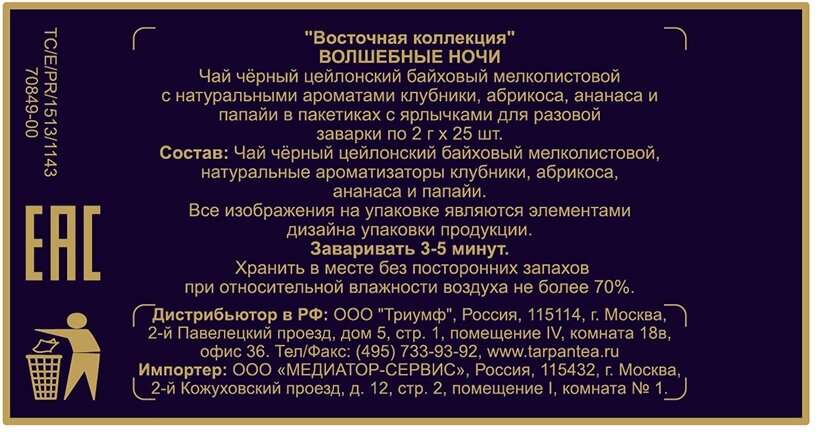 TC/E/PR/1513/1143
70849-00

EAC

"Восточная коллекция"
ВОЛШЕБНЫЕ НОЧИ
Чай чёрный цейлонский байховый мелколистовой с натуральными ароматами клубники, абрикоса, ананаса и папайи в пакетиках с ярлычками для разовой заварки по 2 г х 25 шт.
Состав: Чай чёрный цейлонский байховый мелколистовой, натуральные ароматизаторы клубники, абрикоса, ананаса и папайи.
Все изображения на упаковке являются элементами дизайна упаковки продукции.
Заваривать 3-5 минут.
Хранить в месте без посторонних запахов при относительной влажности воздуха не более 70%.

Дистрибьютор в РФ: ООО "Триумф", Россия, 115114, г. Москва, 2-й Павелецкий проезд, дом 5, стр. 1, помещение IV, комната 18в, офис 36. Тел/Факс: (495) 733-93-92, www.tarpantea.ru
Импортер: ООО «МЕДИАТОР-СЕРВИС», Россия, 115432, г. Москва, 2-й Кожуховский проезд, д. 12, стр. 2, помещение I, комната № 1.